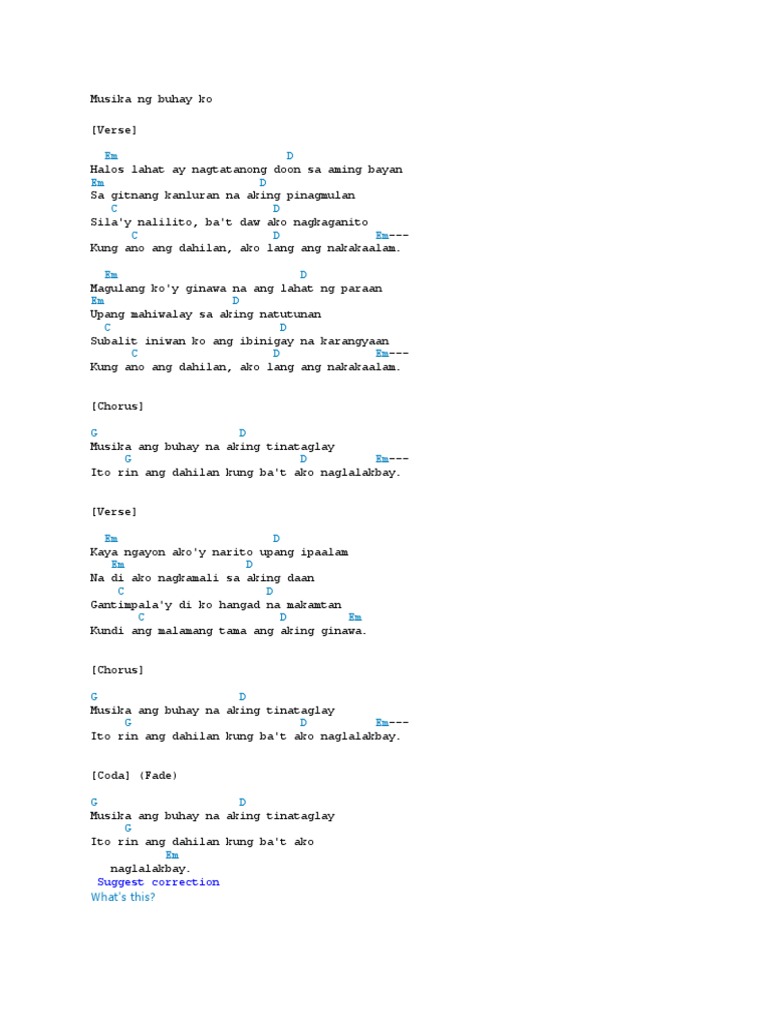 Musika ng buhay ko

[Verse]

Em D
Halos lahat ay nagtatanong doon sa aming bayan
Em D
Sa gitnang kanluran na aking pinagmulan
C D
Sila'y nalilito, ba't daw ako nagkaganito
C D Em---
Kung ano ang dahilan, ako lang ang nakakaalam.

Em D
Magulang ko'y ginawa na ang lahat ng paraan
Em D
Upang mahiwalay sa aking natutunan
C D
Subalit iniwan ko ang ibinigay na karangyaan
C D Em---
Kung ano ang dahilan, ako lang ang nakakaalam.

[Chorus]

G D
Musika ang buhay na aking tinataglay
G D Em---
Ito rin ang dahilan kung ba't ako naglalakbay.

[Verse]

Em D
Kaya ngayon ako'y narito upang ipaalam
Em D
Na di ako nagkamali sa aking daan
C D
Gantimpala'y di ko hangad na makamtan
C D Em
Kundi ang malamang tama ang aking ginawa.

[Chorus]

G D
Musika ang buhay na aking tinataglay
G D Em---
Ito rin ang dahilan kung ba't ako naglalakbay.

[Coda] (Fade)

G D
Musika ang buhay na aking tinataglay
G
Ito rin ang dahilan kung ba't ako
Em
naglalakbay.
Suggest correction
What's this?